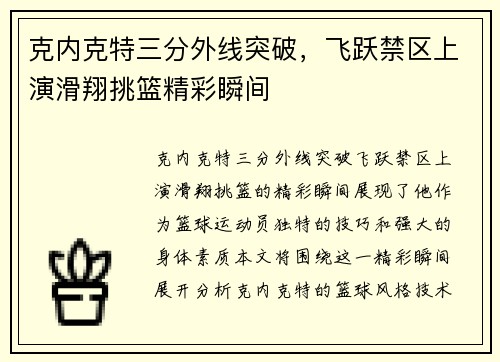 克内克特三分外线突破，飞跃禁区上演滑翔挑篮精彩瞬间

克内克特三分外线突破飞跃禁区上演滑翔挑篮的精彩瞬间展现了他作为篮球运动员独特的技巧和强大的身体素质本文将围绕这一精彩瞬间展开分析克内克特的篮球风格技术